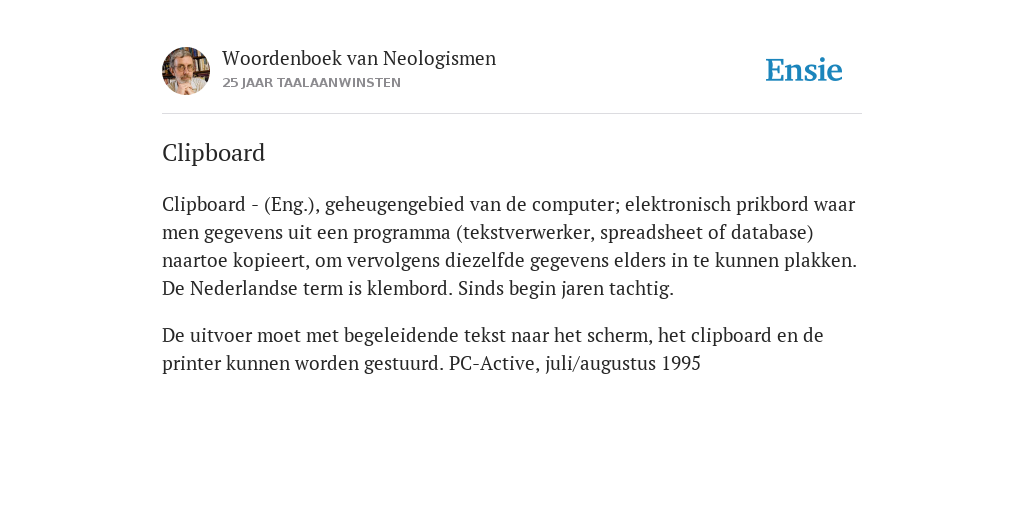 Woordenboek van Neologismen
25 JAAR TAALAANWINSTEN

Ensie

Clipboard

Clipboard - (Eng.), geheugengebied van de computer; elektronisch prikbord waar men gegevens uit een programma (tekstverwerker, spreadsheet of database) naartoe kopieert, om vervolgens diezelfde gegevens elders in te kunnen plakken. De Nederlandse term is klembord. Sinds begin jaren tachtig.

De uitvoer moet met begeleidende tekst naar het scherm, het clipboard en de printer kunnen worden gestuurd. PC-Active, juli/augustus 1995